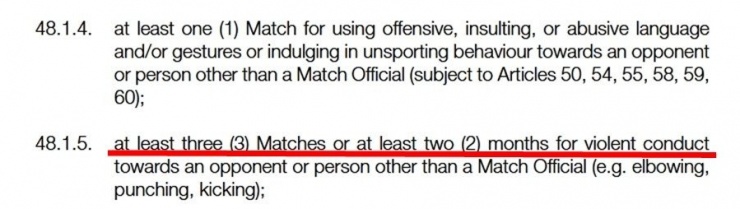 48.1.4. at least one (1) Match for using offensive, insulting, or abusive language and/or gestures or indulging in unsporting behaviour towards an opponent or person other than a Match Official (subject to Articles 50, 54, 55, 58, 59, 60);

48.1.5. at least three (3) Matches or at least two (2) months for violent conduct towards an opponent or person other than a Match Official (e.g. elbowing, punching, kicking);